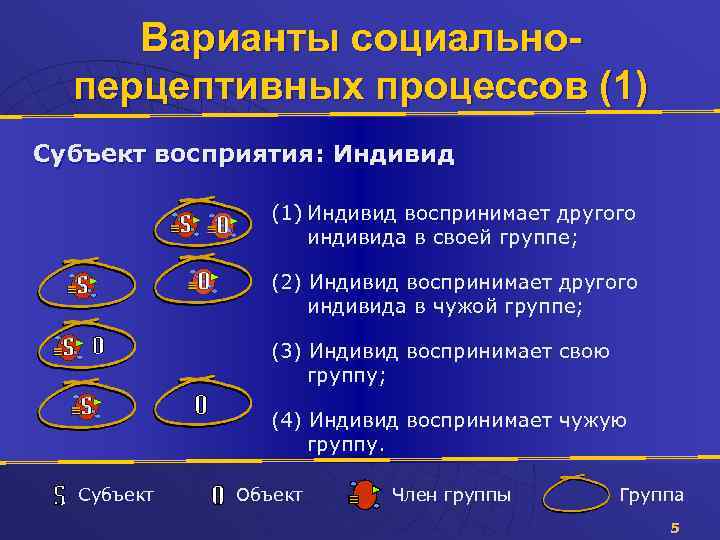 Варианты социально-перцептивных процессов (1)

Субъект восприятия: Индивид

S O

S

O

S O

S

O

(1) Индивид воспринимает другого индивида в своей группе;

(2) Индивид воспринимает другого индивида в чужой группе;

(3) Индивид воспринимает свою группу;

(4) Индивид воспринимает чужую группу.

S Субъект O Объект Член группы Группа

5